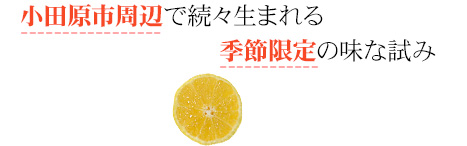 小田原市周辺で続々生まれる
季節限定の味な試み